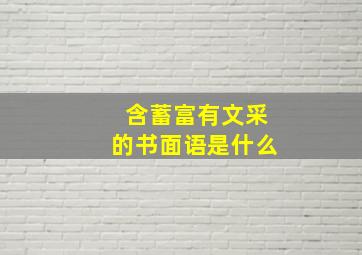 含蓄富有文采
的书面语是什么